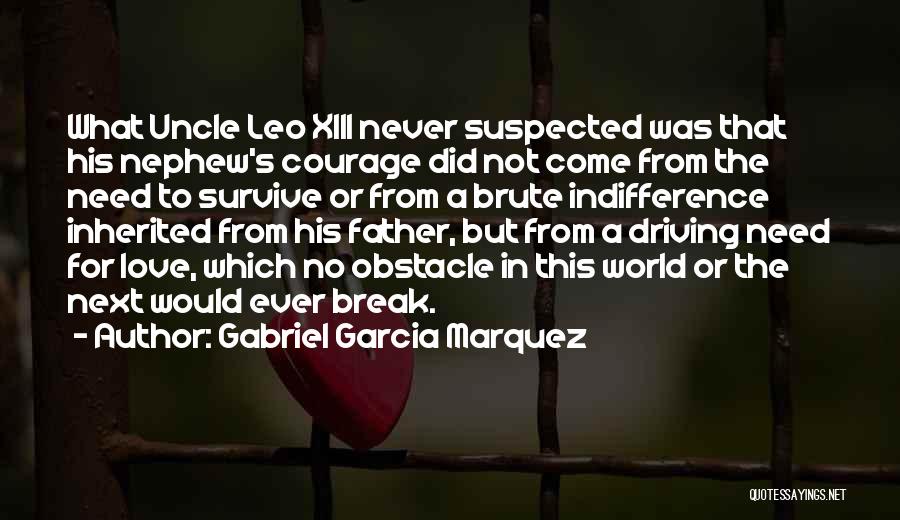 What Uncle Leo XIII never suspected was that his nephew's courage did not come from the need to survive or from a brute indifference inherited from his father, but from a driving need for love, which no obstacle in this world or the next would ever break.

- Author: Gabriel Garcia Marquez

QUOTESSAYINGS.NET